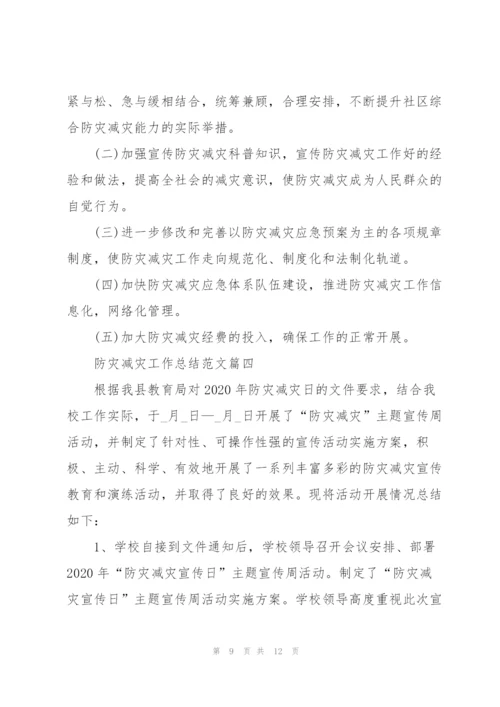 紧与松、急与缓相结合，统筹兼顾，合理安排，不断提升社区综合防灾减灾能力的实际举措。

(二)加强宣传防灾减灾科普知识，宣传防灾减灾工作好的经验和做法，提高全社会的减灾意识，使防灾减灾成为人民群众的自觉行为。

(三)进一步修改和完善以防灾减灾应急预案为主的各项规章制度，使防灾减灾工作走向规范化、制度化和法制化轨道。

(四)加快防灾减灾应急体系队伍建设，推进防灾减灾工作信息化，网络化管理。

(五)加大防灾减灾经费的投入，确保工作的正常开展。

防灾减灾工作总结范文篇四

根据我县教育局对2020年防灾减灾日的文件要求，结合我校工作实际，于_月_日—_月_日开展了“防灾减灾”主题宣传周活动，并制定了针对性、可操作性强的宣传活动实施方案，积极、主动、科学、有效地开展了一系列丰富多彩的防灾减灾宣传教育和演练活动，并取得了良好的效果。现将活动开展情况总结如下：

1、学校自接到文件通知后，学校领导召开会议安排、部署2020年“防灾减灾宣传日”主题宣传周活动。制定了“防灾减灾宣传日”主题宣传周活动实施方案。学校领导高度重视此次宣

第 9 页 共 12 页